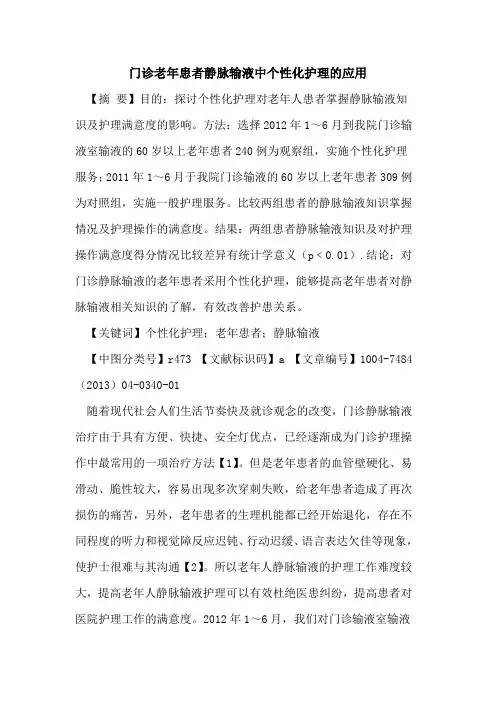 门诊老年患者静脉输液中个性化护理的应用

【摘 要】目的：探讨个性化护理对老年人患者掌握静脉输液知识及护理满意度的影响。方法：选择 2012 年 1～6 月到我院门诊输液室输液的 60 岁以上老年患者 240 例为观察组，实施个性化护理服务；2011 年 1～6 月于我院门诊输液的 60 岁以上老年患者 309 例为对照组，实施一般护理服务。比较两组患者的静脉输液知识掌握情况及护理操作的满意度。结果：两组患者静脉输液知识及对护理操作满意度得分情况比较差异有统计学意义（p＜0.01）.结论：对门诊静脉输液的老年患者采用个性化护理，能够提高老年患者对静脉输液相关知识的了解，有效改善护患关系。

【关键词】个性化护理；老年患者；静脉输液

【中图分类号】r473 【文献标识码】a 【文章编号】1004-7484（2013）04-0340-01

随着现代社会人们生活节奏快及就诊观念的改变，门诊静脉输液治疗由于具有方便、快捷、安全灯优点，已经逐渐成为门诊护理操作中最常用的一项治疗方法【1】。但是老年患者的血管壁硬化、易滑动、脆性较大，容易出现多次穿刺失败，给老年患者造成了再次损伤的痛苦，另外，老年患者的生理机能都已经开始退化，存在不同程度的听力和视觉障反应迟钝、行动迟缓、语言表达欠佳等现象，使护士很难与其沟通【2】。所以老年人静脉输液的护理工作难度较大，提高老年人静脉输液护理可以有效杜绝医患纠纷，提高患者对医院护理工作的满意度。2012 年 1～6 月，我们对门诊输液室输液